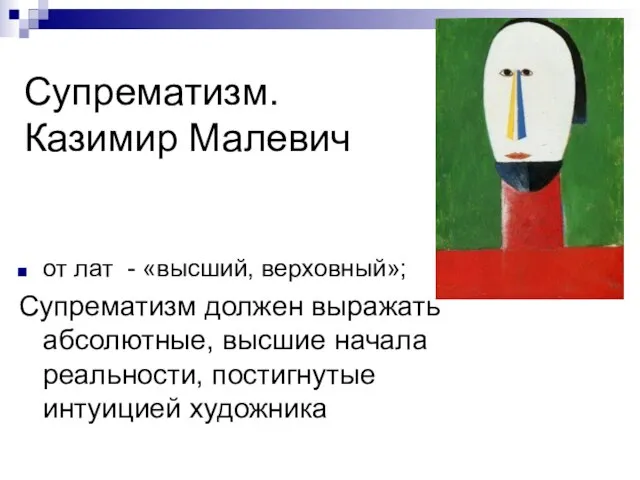 Супрематизм.
Казимир Малевич

от лат - «высший, верховный»;

Супрематизм должен выражать абсолютные, высшие начала реальности, постигнутые интуицией художника